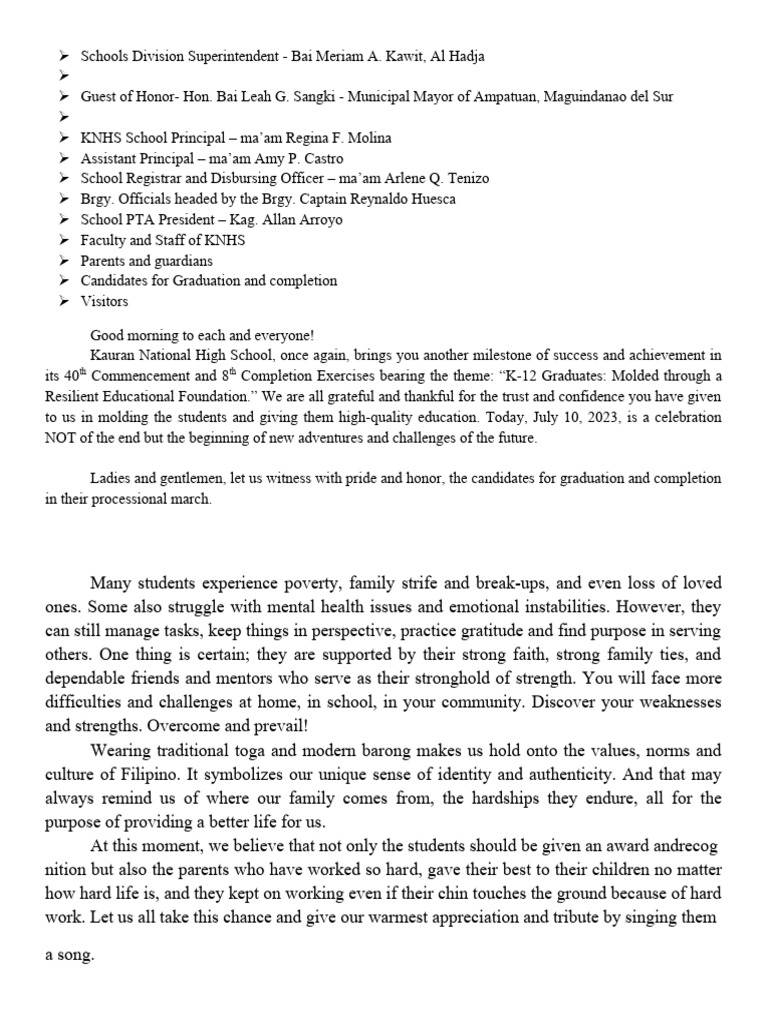 ➢ Schools Division Superintendent - Bai Meriam A. Kawit, Al Hadja
➢
➢ Guest of Honor- Hon. Bai Leah G. Sangki - Municipal Mayor of Ampatuan, Maguindanao del Sur
➢
➢ KNHS School Principal – ma'am Regina F. Molina
➢ Assistant Principal – ma'am Amy P. Castro
➢ School Registrar and Disbursing Officer – ma'am Arlene Q. Tenizo
➢ Brgy. Officials headed by the Brgy. Captain Reynaldo Huesca
➢ School PTA President – Kag. Allan Arroyo
➢ Faculty and Staff of KNHS
➢ Parents and guardians
➢ Candidates for Graduation and completion
➢ Visitors

Good morning to each and everyone!
Kauran National High School, once again, brings you another milestone of success and achievement in its $40^{th}$ Commencement and $8^{th}$ Completion Exercises bearing the theme: "K-12 Graduates: Molded through a Resilient Educational Foundation." We are all grateful and thankful for the trust and confidence you have given to us in molding the students and giving them high-quality education. Today, July 10, 2023, is a celebration NOT of the end but the beginning of new adventures and challenges of the future.

Ladies and gentlemen, let us witness with pride and honor, the candidates for graduation and completion in their processional march.

Many students experience poverty, family strife and break-ups, and even loss of loved ones. Some also struggle with mental health issues and emotional instabilities. However, they can still manage tasks, keep things in perspective, practice gratitude and find purpose in serving others. One thing is certain; they are supported by their strong faith, strong family ties, and dependable friends and mentors who serve as their stronghold of strength. You will face more difficulties and challenges at home, in school, in your community. Discover your weaknesses and strengths. Overcome and prevail!

Wearing traditional toga and modern barong makes us hold onto the values, norms and culture of Filipino. It symbolizes our unique sense of identity and authenticity. And that may always remind us of where our family comes from, the hardships they endure, all for the purpose of providing a better life for us.

At this moment, we believe that not only the students should be given an award andrecog nition but also the parents who have worked so hard, gave their best to their children no matter how hard life is, and they kept on working even if their chin touches the ground because of hard work. Let us all take this chance and give our warmest appreciation and tribute by singing them

a song.